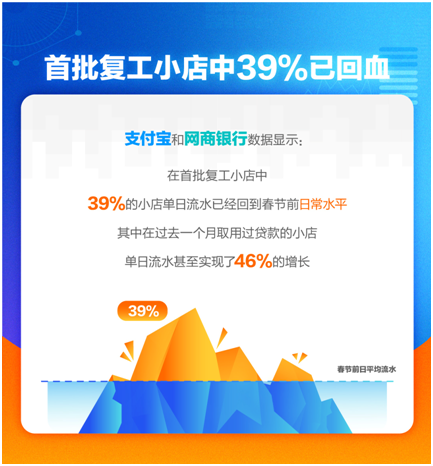 首批复工小店中39%已回血

支付宝和网商银行数据显示：

在首批复工小店中

39%的小店单日流水已经回到春节前日常水平

其中在过去一个月取用过贷款的小店

单日流水甚至实现了46%的增长

39%

春节前日平均流水